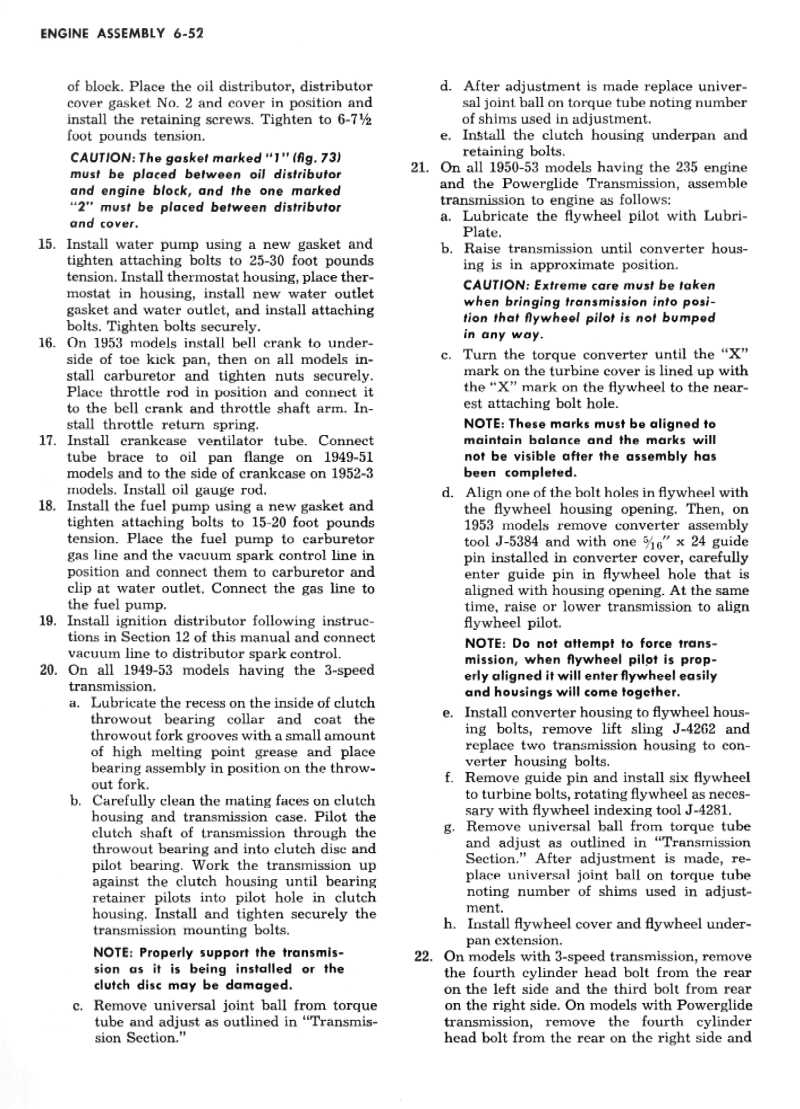 ENGINE ASSEMBLY 6-52

of block. Place the oil distributor, distributor cover gasket No. 2 and cover in position and install the retaining screws. Tighten to 6-7½ foot pounds tension.

CAUTION: The gasket marked "1" (fig. 73) must be placed between oil distributor and engine block, and the one marked "2" must be placed between distributor and cover.

15. Install water pump using a new gasket and tighten attaching bolts to 25-30 foot pounds tension. Install thermostat housing, place thermostat in housing, install new water outlet gasket and water outlet, and install attaching bolts. Tighten bolts securely.

16. On 1953 models install bell crank to underside of toe kick pan, then on all models install carburetor and tighten nuts securely. Place throttle rod in position and connect it to the bell crank and throttle shaft arm. Install throttle return spring.

17. Install crankcase ventilator tube. Connect tube brace to oil pan flange on 1949-51 models and to the side of crankcase on 1952-3 models. Install oil gauge rod.

18. Install the fuel pump using a new gasket and tighten attaching bolts to 15-20 foot pounds tension. Place the fuel pump to carburetor gas line and the vacuum spark control line in position and connect them to carburetor and clip at water outlet. Connect the gas line to the fuel pump.

19. Install ignition distributor following instructions in Section 12 of this manual and connect vacuum line to distributor spark control.

20. On all 1949-53 models having the 3-speed transmission.

a. Lubricate the recess on the inside of clutch throwout bearing collar and coat the throwout fork grooves with a small amount of high melting point grease and place bearing assembly in position on the throwout fork.

b. Carefully clean the mating faces on clutch housing and transmission case. Pilot the clutch shaft of transmission through the throwout bearing and into clutch disc and pilot bearing. Work the transmission up against the clutch housing until bearing retainer pilots into pilot hole in clutch housing. Install and tighten securely the transmission mounting bolts.

NOTE: Properly support the transmission as it is being installed or the clutch disc may be damaged.

c. Remove universal joint ball from torque tube and adjust as outlined in "Transmission Section."

d. After adjustment is made replace universal joint ball on torque tube noting number of shims used in adjustment.

e. Install the clutch housing underpan and retaining bolts.

21. On all 1950-53 models having the 235 engine and the Powerglide Transmission, assemble transmission to engine as follows:

a. Lubricate the flywheel pilot with Lubri-Plate.

b. Raise transmission until converter housing is in approximate position.

CAUTION: Extreme care must be taken when bringing transmission into position that flywheel pilot is not bumped in any way.

c. Turn the torque converter until the "X" mark on the turbine cover is lined up with the "X" mark on the flywheel to the nearest attaching bolt hole.

NOTE: These marks must be aligned to maintain balance and the marks will not be visible after the assembly has been completed.

d. Align one of the bolt holes in flywheel with the flywheel housing opening. Then, on 1953 models remove converter assembly tool J-5384 and with one $\frac{5}{16}$" x 24 guide pin installed in converter cover, carefully enter guide pin in flywheel hole that is aligned with housing opening. At the same time, raise or lower transmission to align flywheel pilot.

NOTE: Do not attempt to force transmission, when flywheel pilot is properly aligned it will enter flywheel easily and housings will come together.

e. Install converter housing to flywheel housing bolts, remove lift sling J-4262 and replace two transmission housing to converter housing bolts.

f. Remove guide pin and install six flywheel to turbine bolts, rotating flywheel as necessary with flywheel indexing tool J-4281.

g. Remove universal ball from torque tube and adjust as outlined in "Transmission Section." After adjustment is made, replace universal joint ball on torque tube noting number of shims used in adjustment.

h. Install flywheel cover and flywheel underpan extension.

22. On models with 3-speed transmission, remove the fourth cylinder head bolt from the rear on the left side and the third bolt from rear on the right side. On models with Powerglide transmission, remove the fourth cylinder head bolt from the rear on the right side and